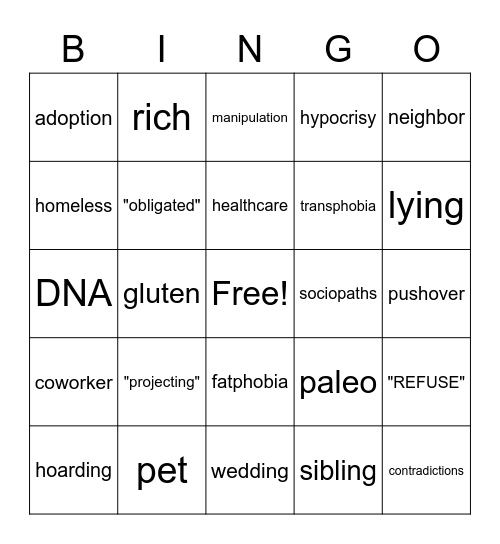 | B | I | N | G | O |
|---|---|---|---|---|
| adoption | rich | manipulation | hypocrisy | neighbor |
| homeless | "obligated" | healthcare | transphobia | lying |
| DNA | gluten | Free! | sociopaths | pushover |
| coworker | "projecting" | fatphobia | paleo | "REFUSE" |
| hoarding | pet | wedding | sibling | contradictions |